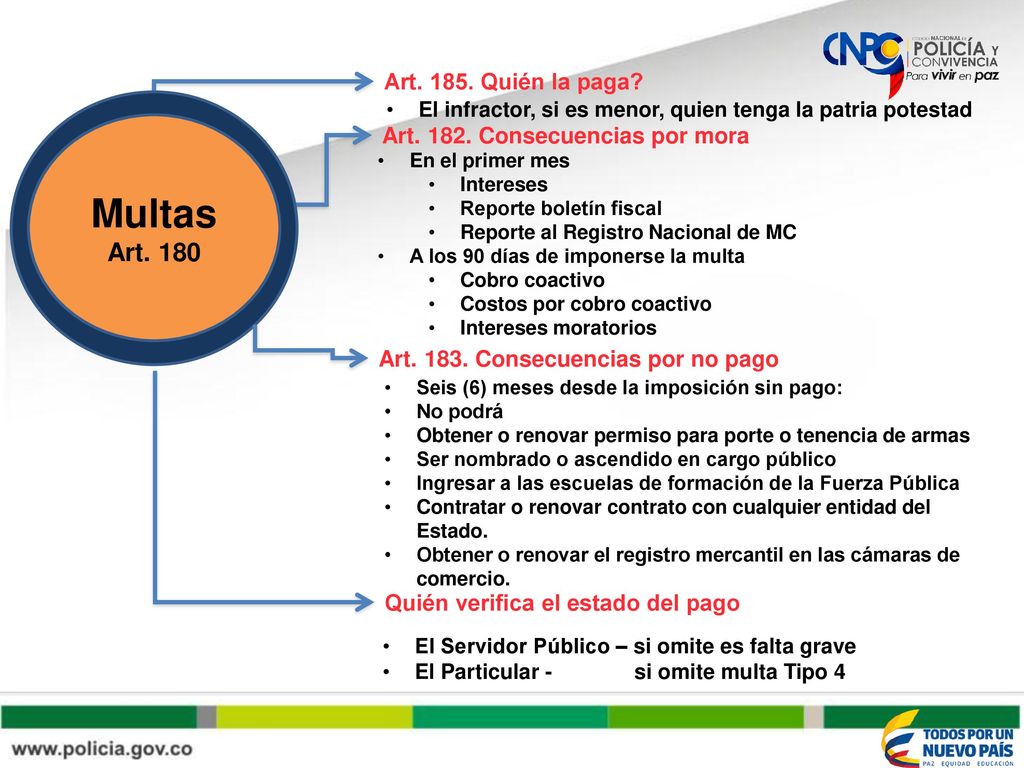 CNPC CÓDIGO NACIONAL DE POLICÍA Y CONVIVENCIA Para vivir en paz

Multas
Art. 180

Art. 185. Quién la paga?
• El infractor, si es menor, quien tenga la patria potestad

Art. 182. Consecuencias por mora
• En el primer mes
• Intereses
• Reporte boletín fiscal
• Reporte al Registro Nacional de MC
• A los 90 días de imponerse la multa
• Cobro coactivo
• Costos por cobro coactivo
• Intereses moratorios

Art. 183. Consecuencias por no pago
• Seis (6) meses desde la imposición sin pago:
• No podrá
• Obtener o renovar permiso para porte o tenencia de armas
• Ser nombrado o ascendido en cargo público
• Ingresar a las escuelas de formación de la Fuerza Pública
• Contratar o renovar contrato con cualquier entidad del Estado.
• Obtener o renovar el registro mercantil en las cámaras de comercio.

Quién verifica el estado del pago
• El Servidor Público – si omite es falta grave
• El Particular - si omite multa Tipo 4

www.policia.gov.co

TODOS POR UN NUEVO PAÍS PAZ EQUIDAD EDUCACIÓN